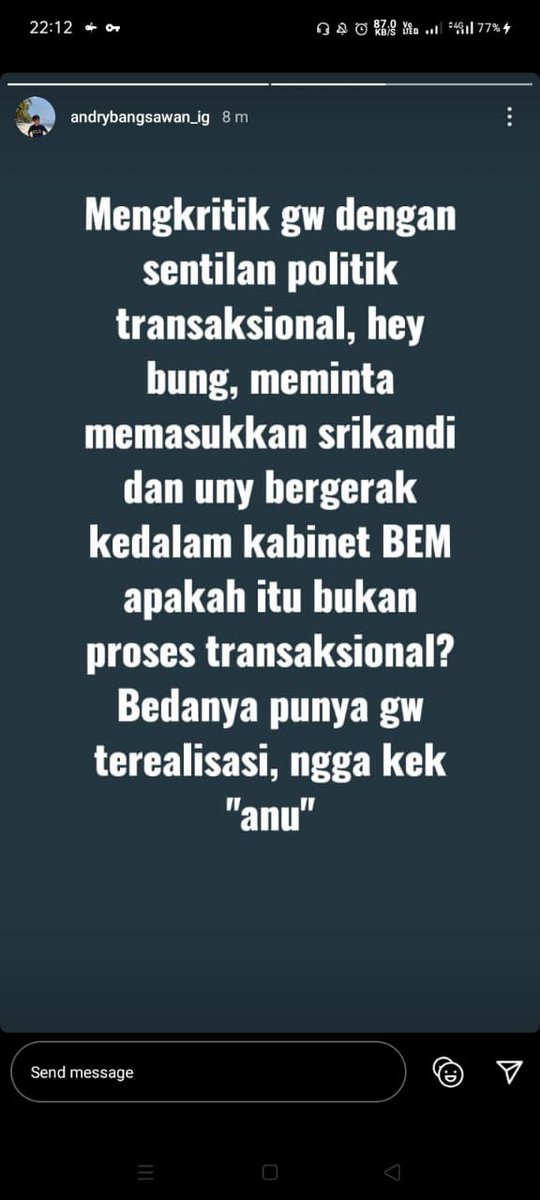 22:12

87.0 KB/S Vo LTE 4G 77%

andrybangsawan_ig 8 m

Mengkritik gw dengan sentilan politik transaksional, hey bung, meminta memasukkan srikandi dan uny bergerak kedalam kabinet BEM apakah itu bukan proses transaksional? Bedanya punya gw terealisasi, ngga kek "anu"

Send message